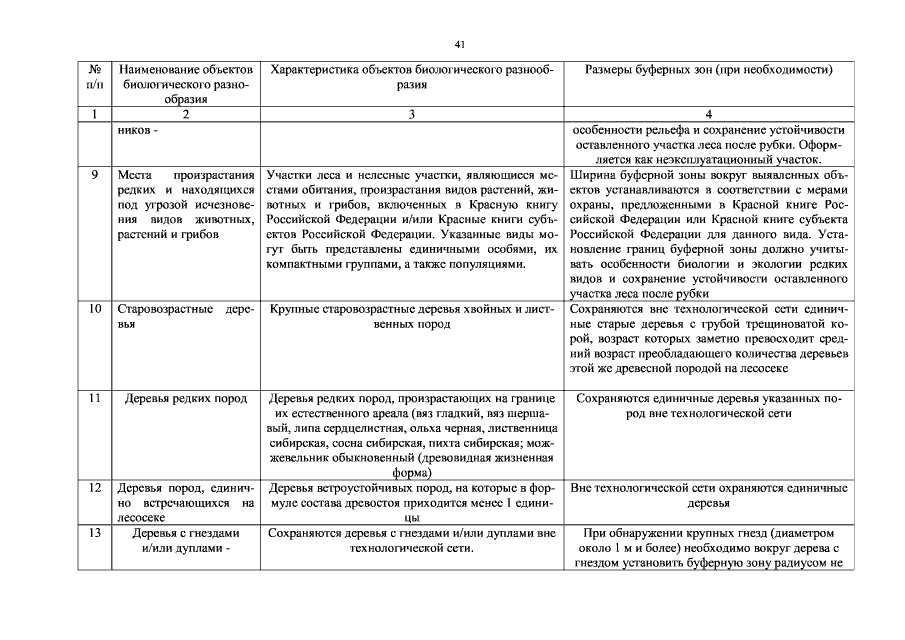 41

| № п/п | Наименование объектов биологического разнообразия | Характеристика объектов биологического разнообразия | Размеры буферных зон (при необходимости) |
|---|---|---|---|
| 1 | 2 | 3 | 4 |
| | ников - | | особенности рельефа и сохранение устойчивости оставленного участка леса после рубки. Оформляется как неэксплуатационный участок. |
| 9 | Места произрастания редких и находящихся под угрозой исчезновения видов животных, растений и грибов | Участки леса и нелесные участки, являющиеся местами обитания, произрастания видов растений, животных и грибов, включенных в Красную книгу Российской Федерации и/или Красные книги субъектов Российской Федерации. Указанные виды могут быть представлены единичными особями, их компактными группами, а также популяциями. | Ширина буферной зоны вокруг выявленных объектов устанавливаются в соответствии с мерами охраны, предложенными в Красной книге Российской Федерации или Красной книге субъекта Российской Федерации для данного вида. Установление границ буферной зоны должно учитывать особенности биологии и экологии редких видов и сохранение устойчивости оставленного участка леса после рубки |
| 10 | Старовозрастные деревья | Крупные старовозрастные деревья хвойных и лиственных пород | Сохраняются вне технологической сети единичные старые деревья с грубой трещиноватой корой, возраст которых заметно превосходит средний возраст преобладающего количества деревьев этой же древесной породой на лесосеке |
| 11 | Деревья редких пород | Деревья редких пород, произрастающих на границе их естественного ареала (вяз гладкий, вяз шершавый, липа сердцелистная, ольха черная, лиственница сибирская, сосна сибирская, пихта сибирская; можжевельник обыкновенный (древовидная жизненная форма) | Сохраняются единичные деревья указанных пород вне технологической сети |
| 12 | Деревья пород, единично встречающихся на лесосеке | Деревья ветроустойчивых пород, на которые в формуле состава древостоя приходится менее 1 единицы | Вне технологической сети охраняются единичные деревья |
| 13 | Деревья с гнездами и/или дуплами - | Сохраняются деревья с гнездами и/или дуплами вне технологической сети. | При обнаружении крупных гнезд (диаметром около 1 м и более) необходимо вокруг дерева с гнездом установить буферную зону радиусом не |